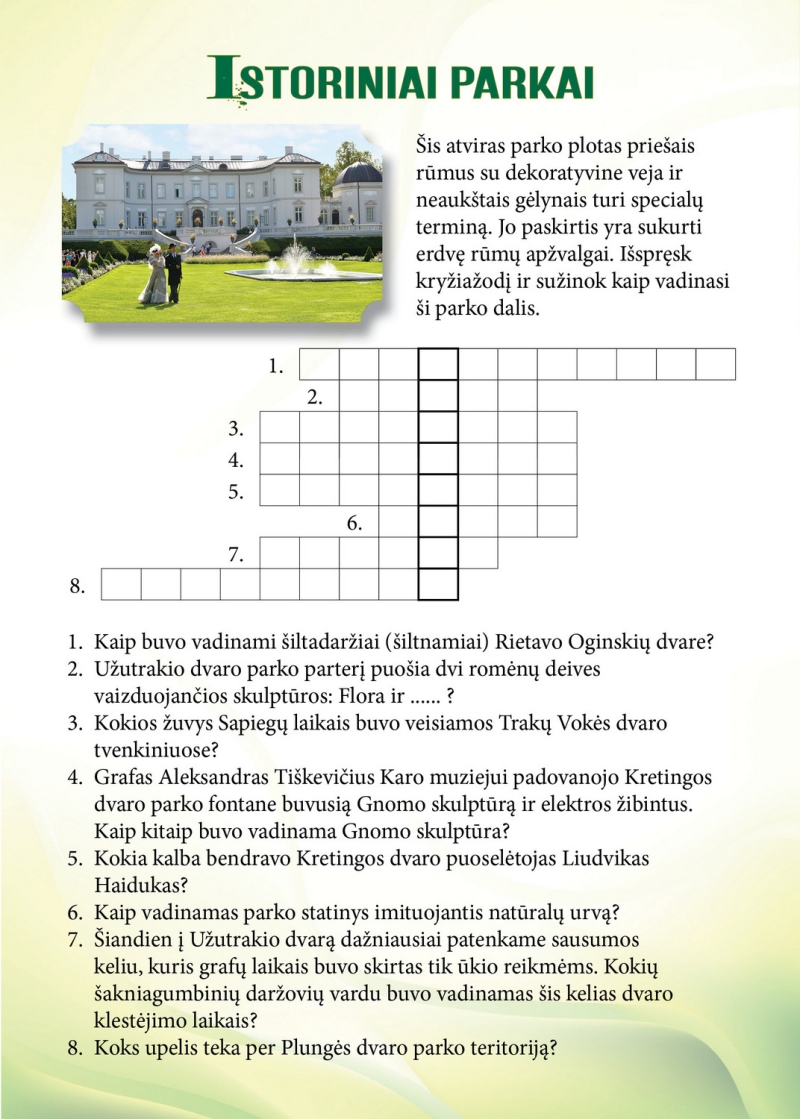 ISTORINIAI PARKAI

Šis atviras parko plotas priešais rūmus su dekoratyvine veja ir neaukštais gėlynais turi specialų terminą. Jo paskirtis yra sukurti erdvę rūmų apžvalgai. Išspręsk kryžiažodį ir sužinok kaip vadinasi ši parko dalis.

1.
2.
3.
4.
5.
6.
7.
8.

1. Kaip buvo vadinami šiltadaržiai (šiltnamiai) Rietavo Oginskių dvare?
2. Užutrakio dvaro parko parterį puošia dvi romėnų deives vaizduojančios skulptūros: Flora ir ...... ?
3. Kokios žuvys Sapiegų laikais buvo veisiamos Trakų Vokės dvaro tvenkiniuose?
4. Grafas Aleksandras Tiškevičius Karo muziejui padovanojo Kretingos dvaro parko fontane buvusią Gnomo skulptūrą ir elektros žibintus. Kaip kitaip buvo vadinama Gnomo skulptūra?
5. Kokia kalba bendravo Kretingos dvaro puoselėtojas Liudvikas Haidukas?
6. Kaip vadinamas parko statinys imituojantis natūralų urvą?
7. Šiandien į Užutrakio dvarą dažniausiai patenkame sausumos keliu, kuris grafų laikais buvo skirtas tik ūkio reikmėms. Kokių šakniagumbinių daržovių vardu buvo vadinamas šis kelias dvaro klestėjimo laikais?
8. Koks upelis teka per Plungės dvaro parko teritoriją?